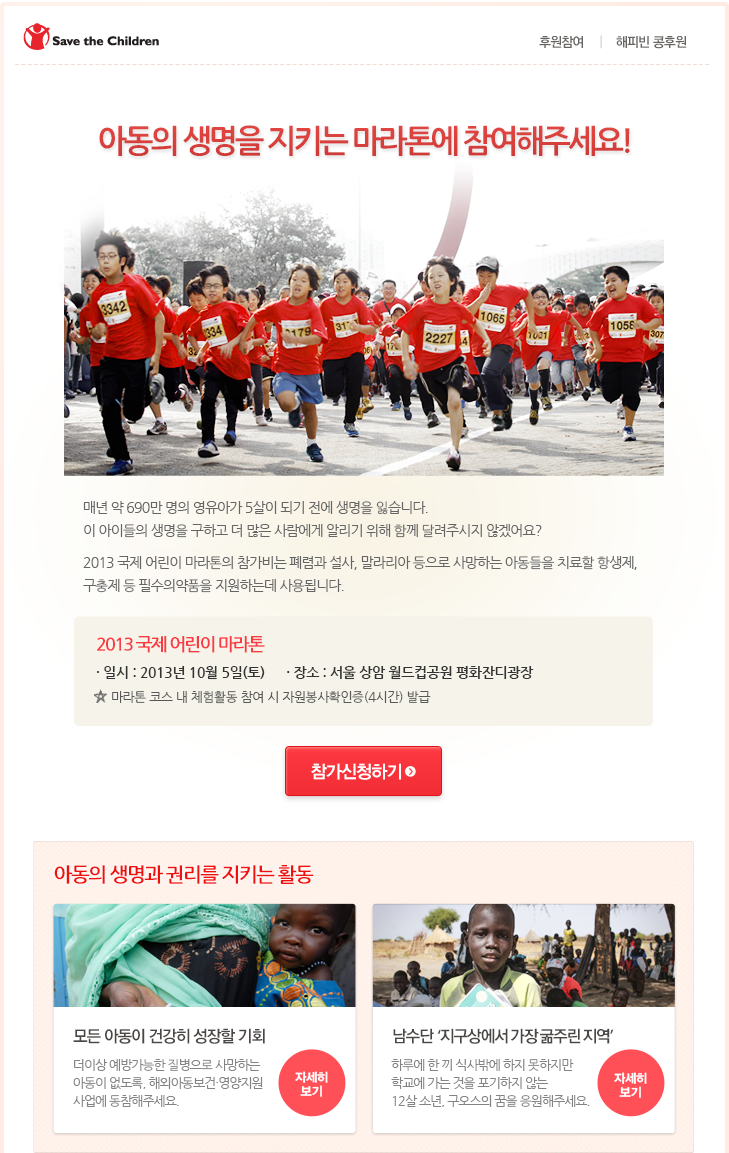 Save the Children

후원참여 | 해피빈 콩후원

아동의 생명을 지키는 마라톤에 참여해주세요!

매년 약 690만 명의 영유아가 5살이 되기 전에 생명을 잃습니다.
이 아이들의 생명을 구하고 더 많은 사람에게 알리기 위해 함께 달려주시지 않겠어요?

2013 국제 어린이 마라톤의 참가비는 폐렴과 설사, 말라리아 등으로 사망하는 아동들을 치료할 항생제, 구충제 등 필수의약품을 지원하는데 사용됩니다.

2013 국제 어린이 마라톤

· 일시 : 2013년 10월 5일(토) · 장소 : 서울 상암 월드컵공원 평화잔디광장

☆ 마라톤 코스 내 체험활동 참여 시 자원봉사확인증(4시간) 발급

참가신청하기

아동의 생명과 권리를 지키는 활동

모든 아동이 건강히 성장할 기회

더이상 예방가능한 질병으로 사망하는 아동이 없도록, 해외아동보건·영양지원 사업에 동참해주세요.

자세히 보기

남수단 '지구상에서 가장 굶주린 지역'

하루에 한 끼 식사밖에 하지 못하지만 학교에 가는 것을 포기하지 않는 12살 소년, 구오스의 꿈을 응원해주세요.

자세히 보기